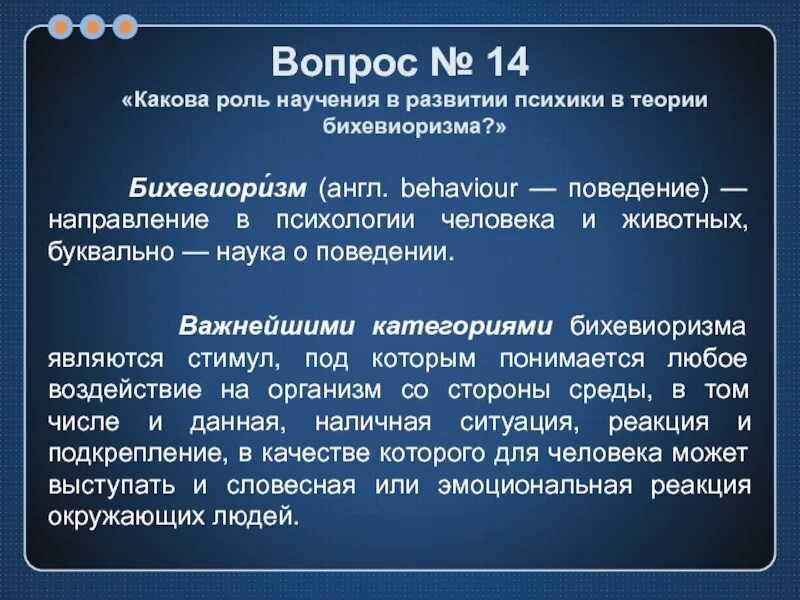 Вопрос № 14

«Какова роль научения в развитии психики в теории бихевиоризма?»

Бихевиори́зм (англ. behaviour — поведение) — направление в психологии человека и животных, буквально — наука о поведении.

Важнейшими категориями бихевиоризма являются стимул, под которым понимается любое воздействие на организм со стороны среды, в том числе и данная, наличная ситуация, реакция и подкрепление, в качестве которого для человека может выступать и словесная или эмоциональная реакция окружающих людей.